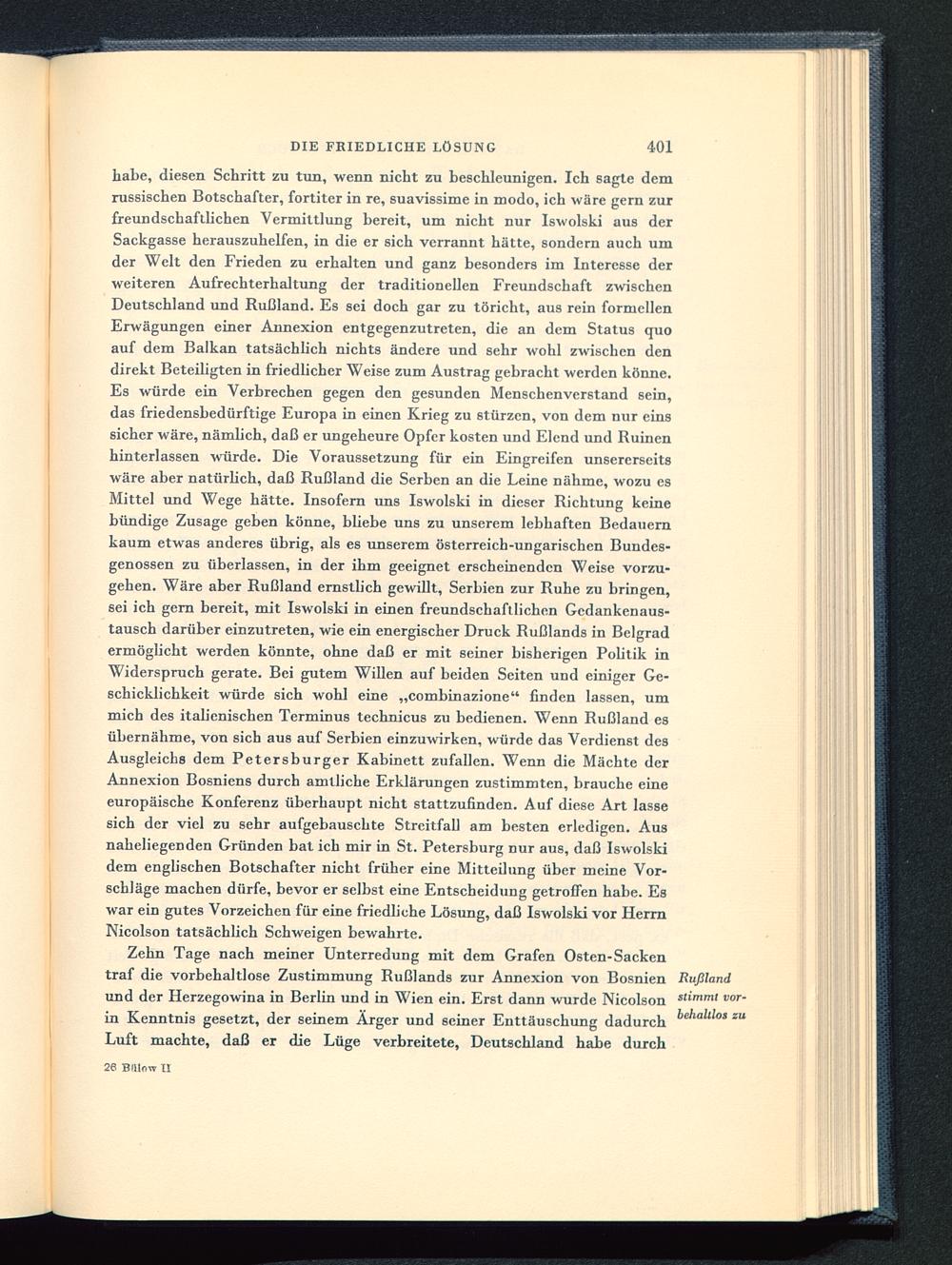 DIE FRIEDLICHE LÖSUNG 401

habe, diesen Schritt zu tun, wenn nicht zu beschleunigen. Ich sagte dem russischen Botschafter, fortiter in re, suavissime in modo, ich wäre gern zur freundschaftlichen Vermittlung bereit, um nicht nur Iswolski aus der Sackgasse herauszuhelfen, in die er sich verrannt hätte, sondern auch um der Welt den Frieden zu erhalten und ganz besonders im Interesse der weiteren Aufrechterhaltung der traditionellen Freundschaft zwischen Deutschland und Rußland. Es sei doch gar zu töricht, aus rein formellen Erwägungen einer Annexion entgegenzutreten, die an dem Status quo auf dem Balkan tatsächlich nichts ändere und sehr wohl zwischen den direkt Beteiligten in friedlicher Weise zum Austrag gebracht werden könne. Es würde ein Verbrechen gegen den gesunden Menschenverstand sein, das friedensbedürftige Europa in einen Krieg zu stürzen, von dem nur eins sicher wäre, nämlich, daß er ungeheure Opfer kosten und Elend und Ruinen hinterlassen würde. Die Voraussetzung für ein Eingreifen unsererseits wäre aber natürlich, daß Rußland die Serben an die Leine nähme, wozu es Mittel und Wege hätte. Insofern uns Iswolski in dieser Richtung keine bündige Zusage geben könne, bliebe uns zu unserem lebhaften Bedauern kaum etwas anderes übrig, als es unserem österreich-ungarischen Bundesgenossen zu überlassen, in der ihm geeignet erscheinenden Weise vorzugehen. Wäre aber Rußland ernstlich gewillt, Serbien zur Ruhe zu bringen, sei ich gern bereit, mit Iswolski in einen freundschaftlichen Gedankenaustausch darüber einzutreten, wie ein energischer Druck Rußlands in Belgrad ermöglicht werden könnte, ohne daß er mit seiner bisherigen Politik in Widerspruch gerate. Bei gutem Willen auf beiden Seiten und einiger Geschicklichkeit würde sich wohl eine „combinazione“ finden lassen, um mich des italienischen Terminus technicus zu bedienen. Wenn Rußland es übernähme, von sich aus auf Serbien einzuwirken, würde das Verdienst des Ausgleichs dem Petersburger Kabinett zufallen. Wenn die Mächte der Annexion Bosniens durch amtliche Erklärungen zustimmten, brauche eine europäische Konferenz überhaupt nicht stattzufinden. Auf diese Art lasse sich der viel zu sehr aufgebauschte Streitfall am besten erledigen. Aus naheliegenden Gründen bat ich mir in St. Petersburg nur aus, daß Iswolski dem englischen Botschafter nicht früher eine Mitteilung über meine Vorschläge machen dürfe, bevor er selbst eine Entscheidung getroffen habe. Es war ein gutes Vorzeichen für eine friedliche Lösung, daß Iswolski vor Herrn Nicolson tatsächlich Schweigen bewahrte.

Zehn Tage nach meiner Unterredung mit dem Grafen Osten-Sacken traf die vorbehaltlose Zustimmung Rußlands zur Annexion von Bosnien und der Herzegowina in Berlin und in Wien ein. Erst dann wurde Nicolson in Kenntnis gesetzt, der seinem Ärger und seiner Enttäuschung dadurch Luft machte, daß er die Lüge verbreitete, Deutschland habe durch

Rußland stimmt vorbehaltlos zu

26 Bülow II